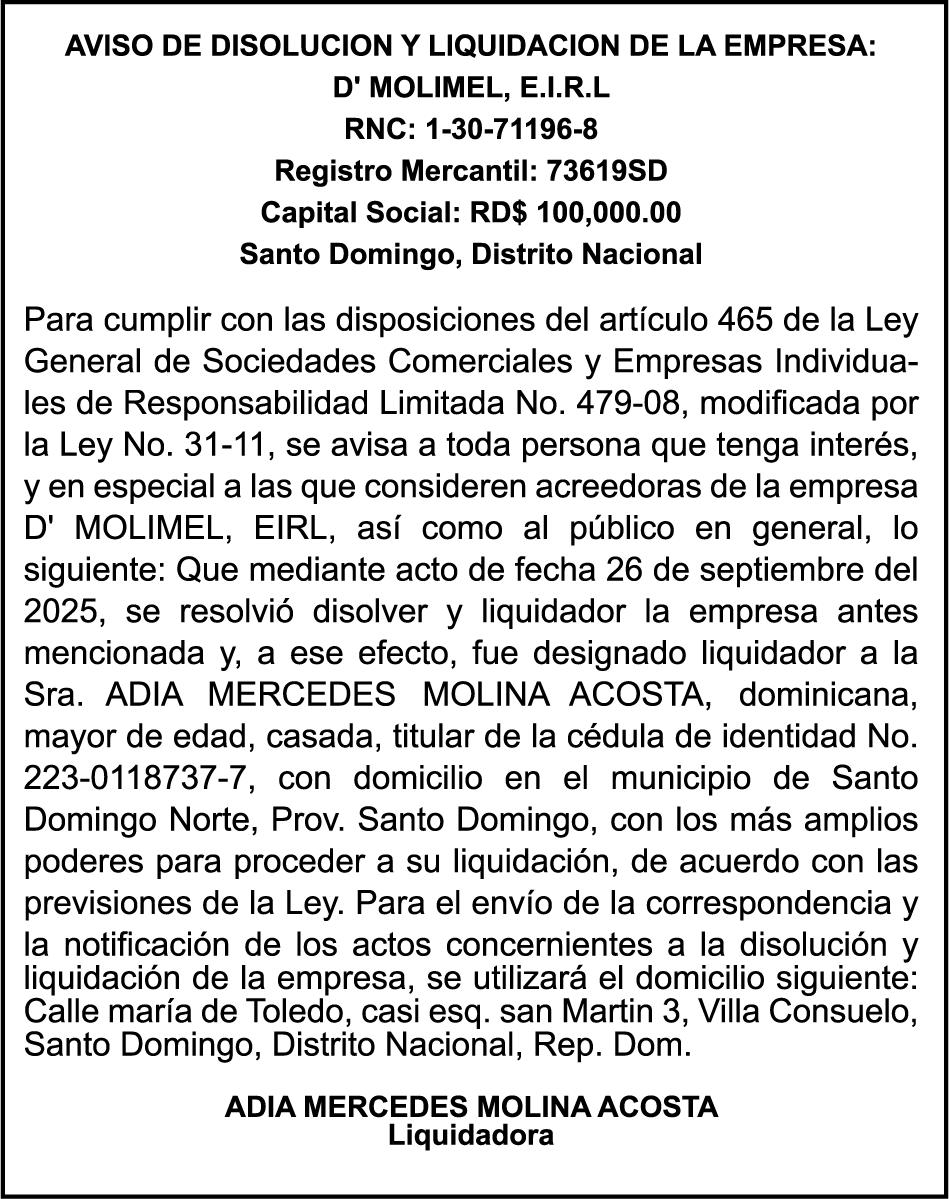 AVISO DE DISOLUCION Y LIQUIDACION DE LA EMPRESA:
D' MOLIMEL, E.I.R.L
RNC: 1-30-71196-8
Registro Mercantil: 73619SD
Capital Social: RD$ 100,000.00
Santo Domingo, Distrito Nacional

Para cumplir con las disposiciones del artículo 465 de la Ley General de Sociedades Comerciales y Empresas Individuales de Responsabilidad Limitada No. 479-08, modificada por la Ley No. 31-11, se avisa a toda persona que tenga interés, y en especial a las que consideren acreedoras de la empresa D' MOLIMEL, EIRL, así como al público en general, lo siguiente: Que mediante acto de fecha 26 de septiembre del 2025, se resolvió disolver y liquidador la empresa antes mencionada y, a ese efecto, fue designado liquidador a la Sra. ADIA MERCEDES MOLINA ACOSTA, dominicana, mayor de edad, casada, titular de la cédula de identidad No. 223-0118737-7, con domicilio en el municipio de Santo Domingo Norte, Prov. Santo Domingo, con los más amplios poderes para proceder a su liquidación, de acuerdo con las previsiones de la Ley. Para el envío de la correspondencia y la notificación de los actos concernientes a la disolución y liquidación de la empresa, se utilizará el domicilio siguiente: Calle maría de Toledo, casi esq. san Martin 3, Villa Consuelo, Santo Domingo, Distrito Nacional, Rep. Dom.

ADIA MERCEDES MOLINA ACOSTA
Liquidadora